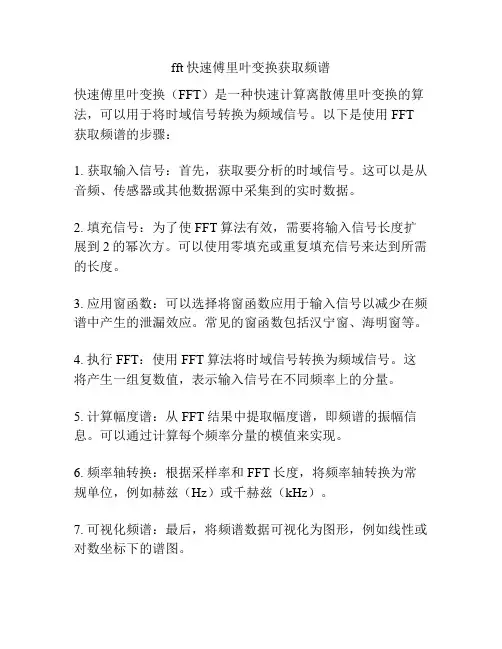 fft 快速傅里叶变换获取频谱

快速傅里叶变换（FFT）是一种快速计算离散傅里叶变换的算法，可以用于将时域信号转换为频域信号。以下是使用 FFT 获取频谱的步骤：

1. 获取输入信号：首先，获取要分析的时域信号。这可以是从音频、传感器或其他数据源中采集到的实时数据。

2. 填充信号：为了使 FFT 算法有效，需要将输入信号长度扩展到 2 的幂次方。可以使用零填充或重复填充信号来达到所需的长度。

3. 应用窗函数：可以选择将窗函数应用于输入信号以减少在频谱中产生的泄漏效应。常见的窗函数包括汉宁窗、海明窗等。

4. 执行 FFT：使用 FFT 算法将时域信号转换为频域信号。这将产生一组复数值，表示输入信号在不同频率上的分量。

5. 计算幅度谱：从 FFT 结果中提取幅度谱，即频谱的振幅信息。可以通过计算每个频率分量的模值来实现。

6. 频率轴转换：根据采样率和 FFT 长度，将频率轴转换为常规单位，例如赫兹（Hz）或千赫兹（kHz）。

7. 可视化频谱：最后，将频谱数据可视化为图形，例如线性或对数坐标下的谱图。